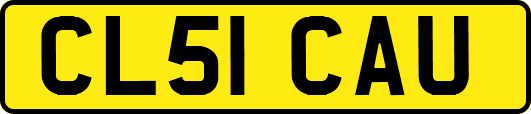 CL51 CAU